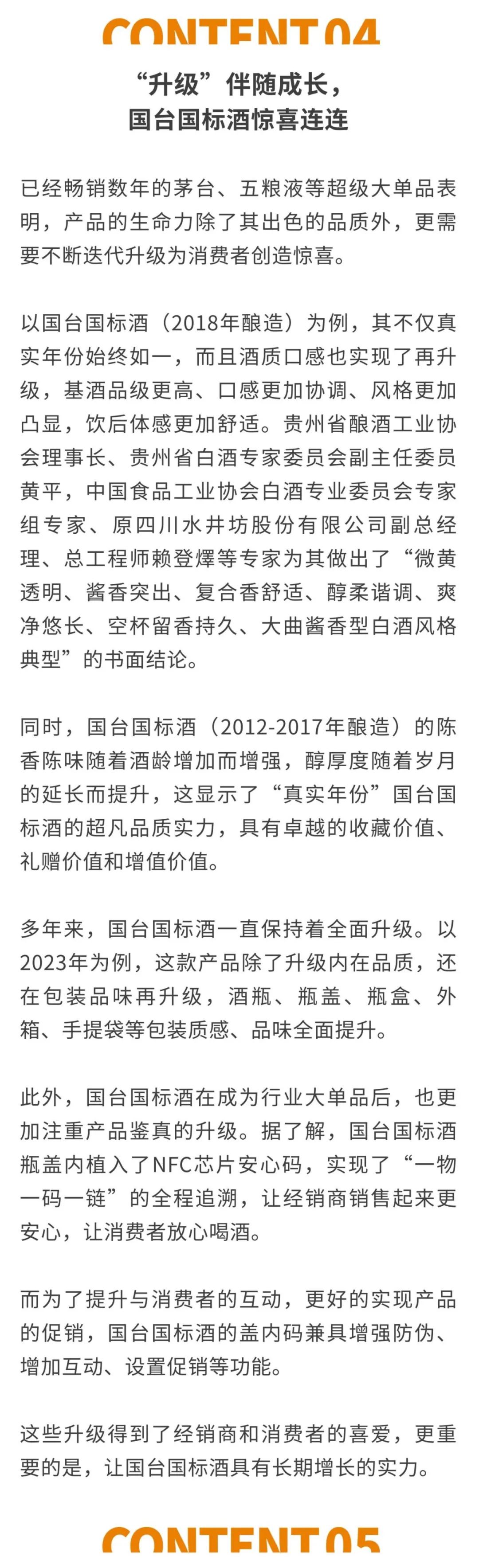 CONTENT04

“升级”伴随成长，
国台国标酒惊喜连连

已经畅销数年的茅台、五粮液等超级大单品表明，产品的生命力除了其出色的品质外，更需要不断迭代升级为消费者创造惊喜。

以国台国标酒（2018年酿造）为例，其不仅真实年份始终如一，而且酒质口感也实现了再升级，基酒品级更高、口感更加协调、风格更加凸显，饮后体感更加舒适。贵州省酿酒工业协会理事长、贵州省白酒专家委员会副主任委员黄平，中国食品工业协会白酒专业委员会专家组专家、原四川水井坊股份有限公司副总经理、总工程师赖登燡等专家为其做出了“微黄透明、酱香突出、复合香舒适、醇柔谐调、爽净悠长、空杯留香持久、大曲酱香型白酒风格典型”的书面结论。

同时，国台国标酒（2012-2017年酿造）的陈香陈味随着酒龄增加而增强，醇厚度随着岁月的延长而提升，这显示了“真实年份”国台国标酒的超凡品质实力，具有卓越的收藏价值、礼赠价值和增值价值。

多年来，国台国标酒一直保持着全面升级。以2023年为例，这款产品除了升级内在品质，还在包装品味再升级，酒瓶、瓶盖、瓶盒、外箱、手提袋等包装质感、品味全面提升。

此外，国台国标酒在成为行业大单品后，也更加注重产品鉴真的升级。据了解，国台国标酒瓶盖内植入了NFC芯片安心码，实现了“一物一码一链”的全程追溯，让经销商销售起来更安心，让消费者放心喝酒。

而为了提升与消费者的互动，更好的实现产品的促销，国台国标酒的盖内码兼具增强防伪、增加互动、设置促销等功能。

这些升级得到了经销商和消费者的喜爱，更重要的是，让国台国标酒具有长期增长的实力。

CONTENT05